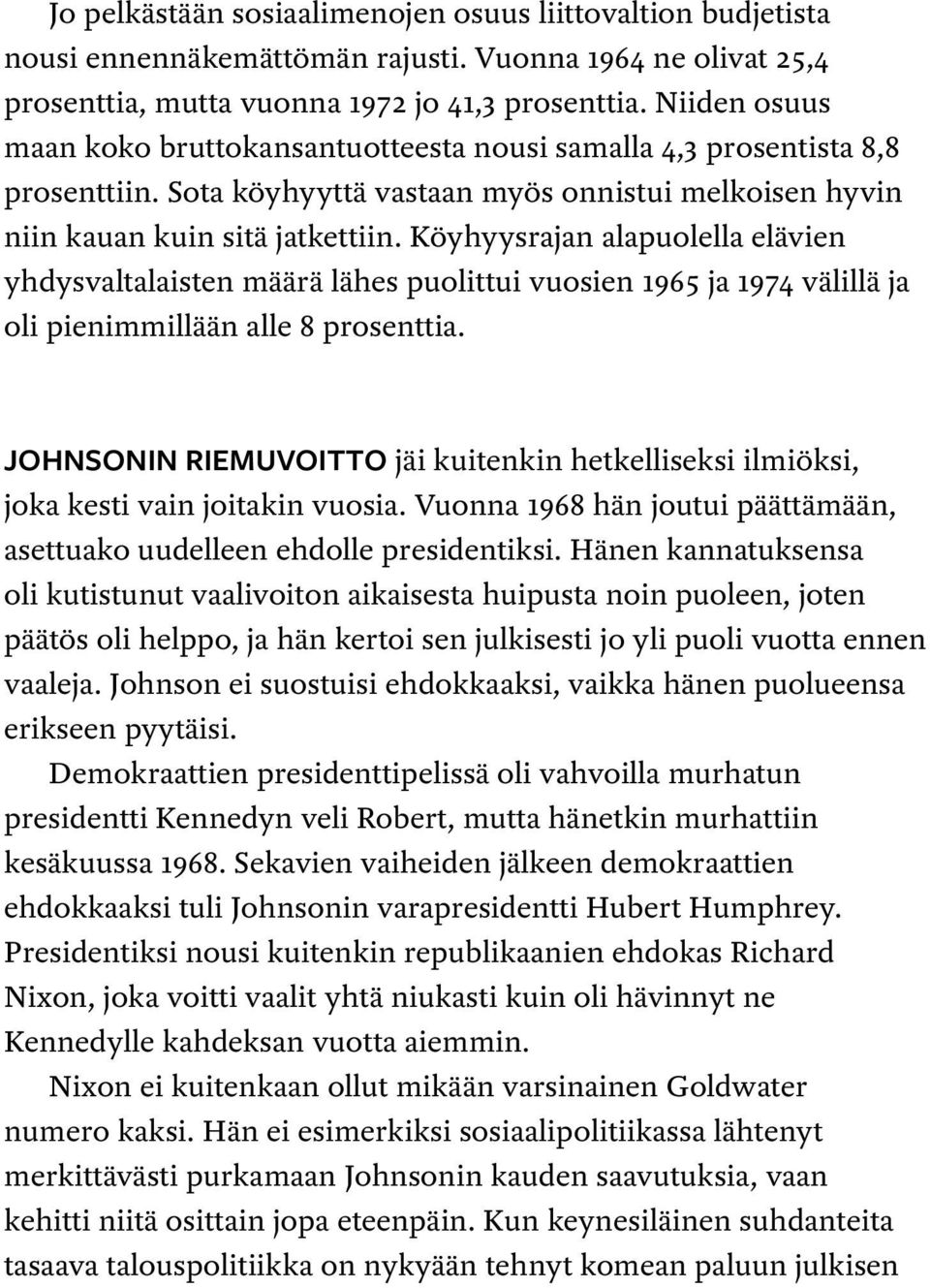 Jo pelkästään sosiaalimenojen osuus liittovaltion budjetista nousi ennennäkemättömän rajusti. Vuonna 1964 ne olivat 25,4 prosenttia, mutta vuonna 1972 jo 41,3 prosenttia. Niiden osuus maan koko bruttokansantuotteesta nousi samalla 4,3 prosentista 8,8 prosenttiin. Sota köyhyyttä vastaan myös onnistui melkoisen hyvin niin kauan kuin sitä jatkettiin. Köyhyysrajan alapuolella elävien yhdysvaltalaisten määrä lähes puolittui vuosien 1965 ja 1974 välillä ja oli pienimmillään alle 8 prosenttia.

JOHNSONIN RIEMUVOITTO jäi kuitenkin hetkelliseksi ilmiöksi, joka kesti vain joitakin vuosia. Vuonna 1968 hän joutui päättämään, asettuako uudelleen ehdolle presidentiksi. Hänen kannatuksensa oli kutistunut vaalivoiton aikaisesta huipusta noin puoleen, joten päätös oli helppo, ja hän kertoi sen julkisesti jo yli puoli vuotta ennen vaaleja. Johnson ei suostuisi ehdokkaaksi, vaikka hänen puolueensa erikseen pyytäisi.

Demokraattien presidenttipelissä oli vahvoilla murhatun presidentti Kennedyn veli Robert, mutta hänetkin murhattiin kesäkuussa 1968. Sekavien vaiheiden jälkeen demokraattien ehdokkaaksi tuli Johnsonin varapresidentti Hubert Humphrey. Presidentiksi nousi kuitenkin republikaanien ehdokas Richard Nixon, joka voitti vaalit yhtä niukasti kuin oli hävinnyt ne Kennedylle kahdeksan vuotta aiemmin.

Nixon ei kuitenkaan ollut mikään varsinainen Goldwater numero kaksi. Hän ei esimerkiksi sosiaalipolitiikassa lähtenyt merkittävästi purkamaan Johnsonin kauden saavutuksia, vaan kehitti niitä osittain jopa eteenpäin. Kun keynesiläinen suhdanteita tasaava talouspolitiikka on nykyään tehnyt komean paluun julkisen